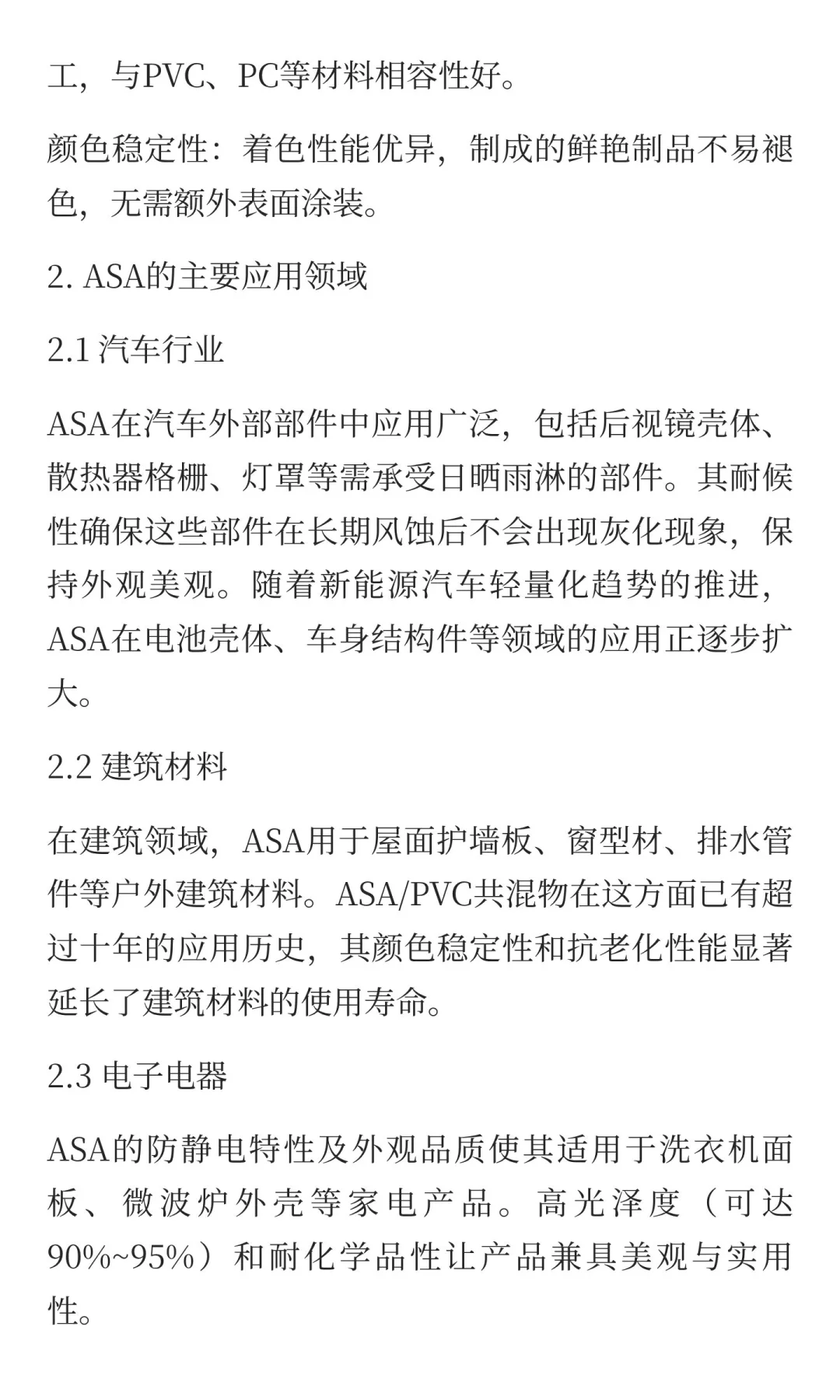 工，与PVC、PC等材料相容性好。

颜色稳定性：着色性能优异，制成的鲜艳制品不易褪色，无需额外表面涂装。

2. ASA的主要应用领域

2.1 汽车行业

ASA在汽车外部部件中应用广泛，包括后视镜壳体、散热器格栅、灯罩等需承受日晒雨淋的部件。其耐候性确保这些部件在长期风蚀后不会出现灰化现象，保持外观美观。随着新能源汽车轻量化趋势的推进，ASA在电池壳体、车身结构件等领域的应用正逐步扩大。

2.2 建筑材料

在建筑领域，ASA用于屋面护墙板、窗型材、排水管件等户外建筑材料。ASA/PVC共混物在这方面已有超过十年的应用历史，其颜色稳定性和抗老化性能显著延长了建筑材料的使用寿命。

2.3 电子电器

ASA的防静电特性及外观品质使其适用于洗衣机面板、微波炉外壳等家电产品。高光泽度（可达90%~95%）和耐化学品性让产品兼具美观与实用性。